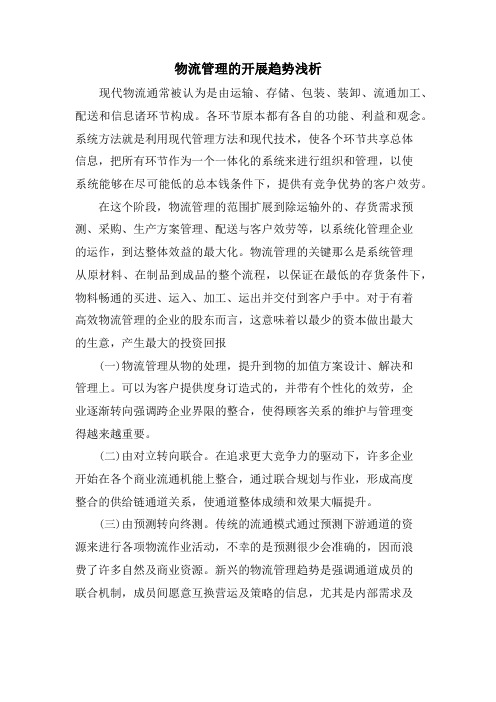 物流管理的开展趋势浅析

现代物流通常被认为是由运输、存储、包装、装卸、流通加工、配送和信息诸环节构成。各环节原本都有各自的功能、利益和观念。系统方法就是利用现代管理方法和现代技术，使各个环节共享总体信息，把所有环节作为一个一体化的系统来进行组织和管理，以使系统能够在尽可能低的总本钱条件下，提供有竞争优势的客户效劳。

在这个阶段，物流管理的范围扩展到除运输外的、存货需求预测、采购、生产方案管理、配送与客户效劳等，以系统化管理企业的运作，到达整体效益的最大化。物流管理的关键那么是系统管理从原材料、在制品到成品的整个流程，以保证在最低的存货条件下，物料畅通的买进、运入、加工、运出并交付到客户手中。对于有着高效物流管理的企业的股东而言，这意味着以最少的资本做出最大的生意，产生最大的投资回报

(一)物流管理从物的处理，提升到物的加值方案设计、解决和管理上。可以为客户提供度身订造式的，并带有个性化的效劳，企业逐渐转向强调跨企业界限的整合，使得顾客关系的维护与管理变得越来越重要。

(二)由对立转向联合。在追求更大竞争力的驱动下，许多企业开始在各个商业流通机能上整合，通过联合规划与作业，形成高度整合的供给链通道关系，使通道整体成绩和效果大幅提升。

(三)由预测转向终测。传统的流通模式通过预测下游通道的资源来进行各项物流作业活动，不幸的是预测很少会准确的，因而浪费了许多自然及商业资源。新兴的物流管理趋势是强调通道成员的联合机制，成员间愿意互换营运及策略的信息，尤其是内部需求及